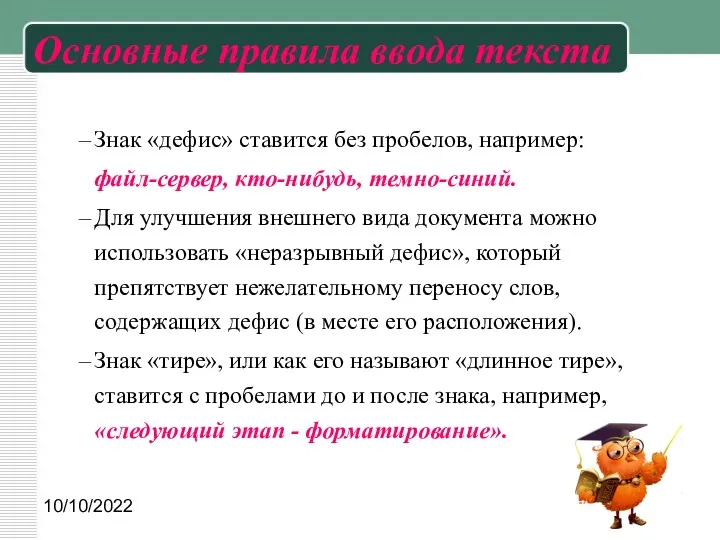 Основные правила ввода текста

– Знак «дефис» ставится без пробелов, например: файл-сервер, кто-нибудь, темно-синий.

– Для улучшения внешнего вида документа можно использовать «неразрывный дефис», который препятствует нежелательному переносу слов, содержащих дефис (в месте его расположения).

– Знак «тире», или как его называют «длинное тире», ставится с пробелами до и после знака, например, «следующий этап - форматирование».

10/10/2022